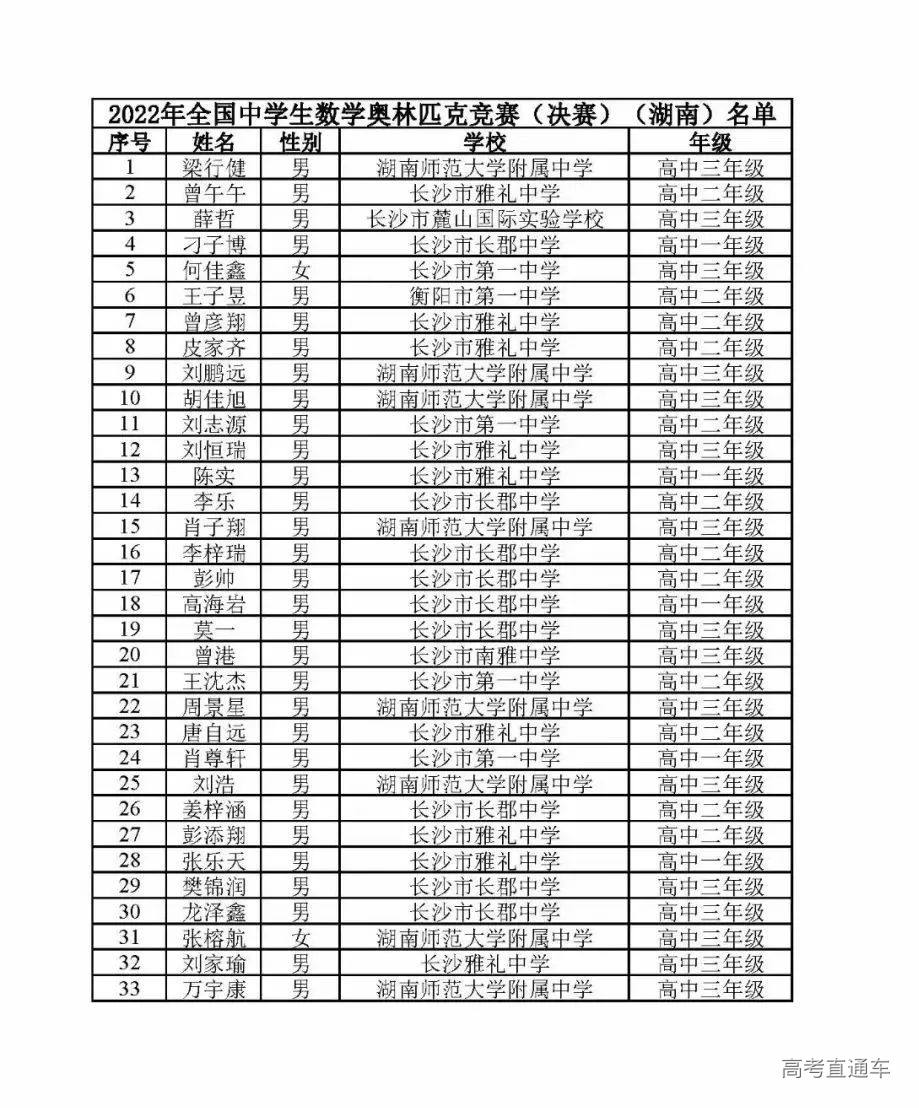 2022年全国中学生数学奥林匹克竞赛（决赛）（湖南）名单

| 序号 | 姓名 | 性别 | 学校 | 年级 |
|---|---|---|---|---|
| 1 | 梁行健 | 男 | 湖南师范大学附属中学 | 高中三年级 |
| 2 | 曾午午 | 男 | 长沙市雅礼中学 | 高中二年级 |
| 3 | 薛哲 | 男 | 长沙市麓山国际实验学校 | 高中三年级 |
| 4 | 刁子博 | 男 | 长沙市长郡中学 | 高中一年级 |
| 5 | 何佳鑫 | 女 | 长沙市第一中学 | 高中三年级 |
| 6 | 王子昱 | 男 | 衡阳市第一中学 | 高中二年级 |
| 7 | 曾彦翔 | 男 | 长沙市雅礼中学 | 高中二年级 |
| 8 | 皮家齐 | 男 | 长沙市雅礼中学 | 高中二年级 |
| 9 | 刘鹏远 | 男 | 湖南师范大学附属中学 | 高中三年级 |
| 10 | 胡佳旭 | 男 | 湖南师范大学附属中学 | 高中三年级 |
| 11 | 刘志源 | 男 | 长沙市第一中学 | 高中二年级 |
| 12 | 刘恒瑞 | 男 | 长沙市雅礼中学 | 高中三年级 |
| 13 | 陈实 | 男 | 长沙市雅礼中学 | 高中一年级 |
| 14 | 李乐 | 男 | 长沙市长郡中学 | 高中二年级 |
| 15 | 肖子翔 | 男 | 湖南师范大学附属中学 | 高中三年级 |
| 16 | 李梓瑞 | 男 | 长沙市长郡中学 | 高中二年级 |
| 17 | 彭帅 | 男 | 长沙市长郡中学 | 高中二年级 |
| 18 | 高海岩 | 男 | 长沙市长郡中学 | 高中一年级 |
| 19 | 莫一 | 男 | 长沙市长郡中学 | 高中三年级 |
| 20 | 曾港 | 男 | 长沙市南雅中学 | 高中三年级 |
| 21 | 王沈杰 | 男 | 长沙市第一中学 | 高中二年级 |
| 22 | 周景星 | 男 | 湖南师范大学附属中学 | 高中三年级 |
| 23 | 唐自远 | 男 | 长沙市雅礼中学 | 高中二年级 |
| 24 | 肖尊轩 | 男 | 长沙市第一中学 | 高中一年级 |
| 25 | 刘浩 | 男 | 湖南师范大学附属中学 | 高中三年级 |
| 26 | 姜梓涵 | 男 | 长沙市长郡中学 | 高中二年级 |
| 27 | 彭添翔 | 男 | 长沙市雅礼中学 | 高中二年级 |
| 28 | 张乐天 | 男 | 长沙市雅礼中学 | 高中一年级 |
| 29 | 樊锦润 | 男 | 长沙市长郡中学 | 高中三年级 |
| 30 | 龙泽鑫 | 男 | 长沙市长郡中学 | 高中三年级 |
| 31 | 张榕航 | 女 | 湖南师范大学附属中学 | 高中三年级 |
| 32 | 刘家瑜 | 男 | 长沙雅礼中学 | 高中三年级 |
| 33 | 万宇康 | 男 | 湖南师范大学附属中学 | 高中三年级 |

高考直通车